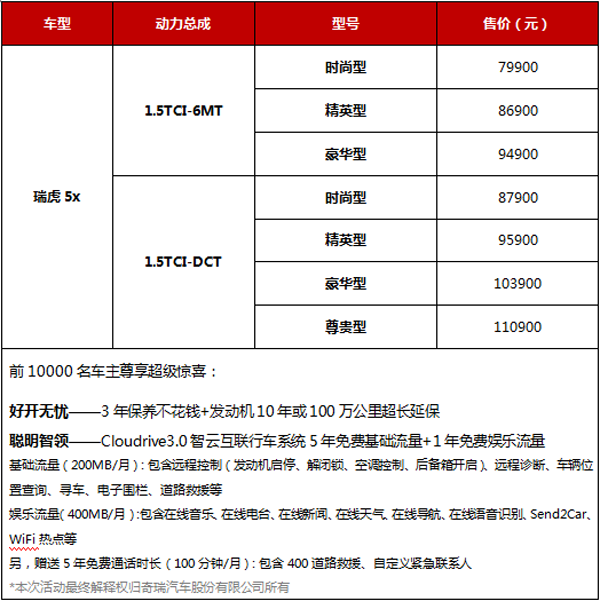 | 车型 | 动力总成 | 型号 | 售价（元） |
|---|---|---|---|
| 瑞虎5x | 1.5TCI-6MT | 时尚型 | 79900 |
|  |  | 精英型 | 86900 |
|  |  | 豪华型 | 94900 |
|  | 1.5TCI-DCT | 时尚型 | 87900 |
|  |  | 精英型 | 95900 |
|  |  | 豪华型 | 103900 |
|  |  | 尊贵型 | 110900 |

前10000名车主尊享超级惊喜：

好开无忧——3年保养不花钱+发动机10年或100万公里超长延保

聪明智领——Cloudrive3.0智云互联行车系统5年免费基础流量+1年免费娱乐流量

基础流量（200MB/月）：包含远程控制（发动机启停、解闭锁、空调控制、后备箱开启）、远程诊断、车辆位置查询、寻车、电子围栏、道路救援等

娱乐流量（400MB/月）：包含在线音乐、在线电台、在线新闻、在线天气、在线导航、在线语音识别、Send2Car、WiFi热点等

另，赠送5年免费通话时长（100分钟/月）：包含400道路救援、自定义紧急联系人

*本次活动最终解释权归奇瑞汽车股份有限公司所有